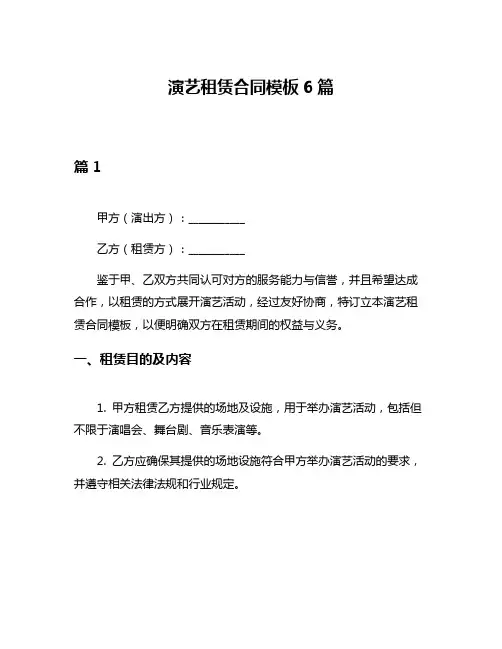 演艺租赁合同模板 6 篇

篇 1

甲方（演出方）：__________

乙方（租赁方）：__________

鉴于甲、乙双方共同认可对方的服务能力与信誉，并且希望达成合作，以租赁的方式展开演艺活动，经过友好协商，特订立本演艺租赁合同模板，以便明确双方在租赁期间的权益与义务。

一、租赁目的及内容

1. 甲方租赁乙方提供的场地及设施，用于举办演艺活动，包括但不限于演唱会、舞台剧、音乐表演等。

2. 乙方应确保其提供的场地设施符合甲方举办演艺活动的要求，并遵守相关法律法规和行业规定。